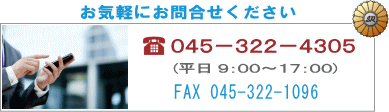 お気軽にお問合せください

SR

☎ 045－322－4305
（平日 9:00～17:00）
FAX 045-322-1096